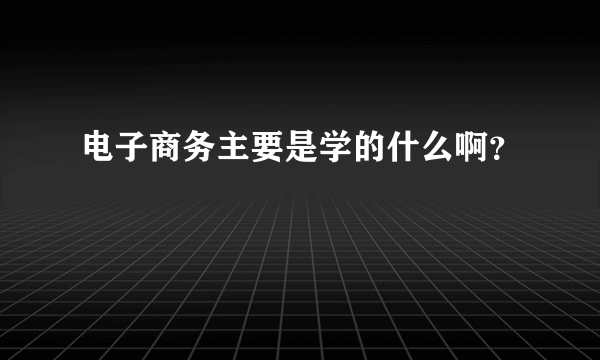 电子商务主要是学的什么啊?